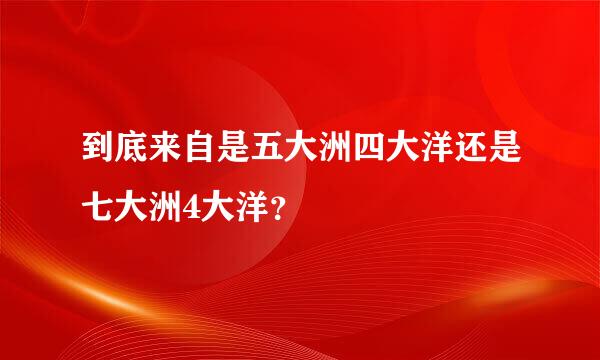 到底来自是五大洲四大洋还是七大洲4大洋？